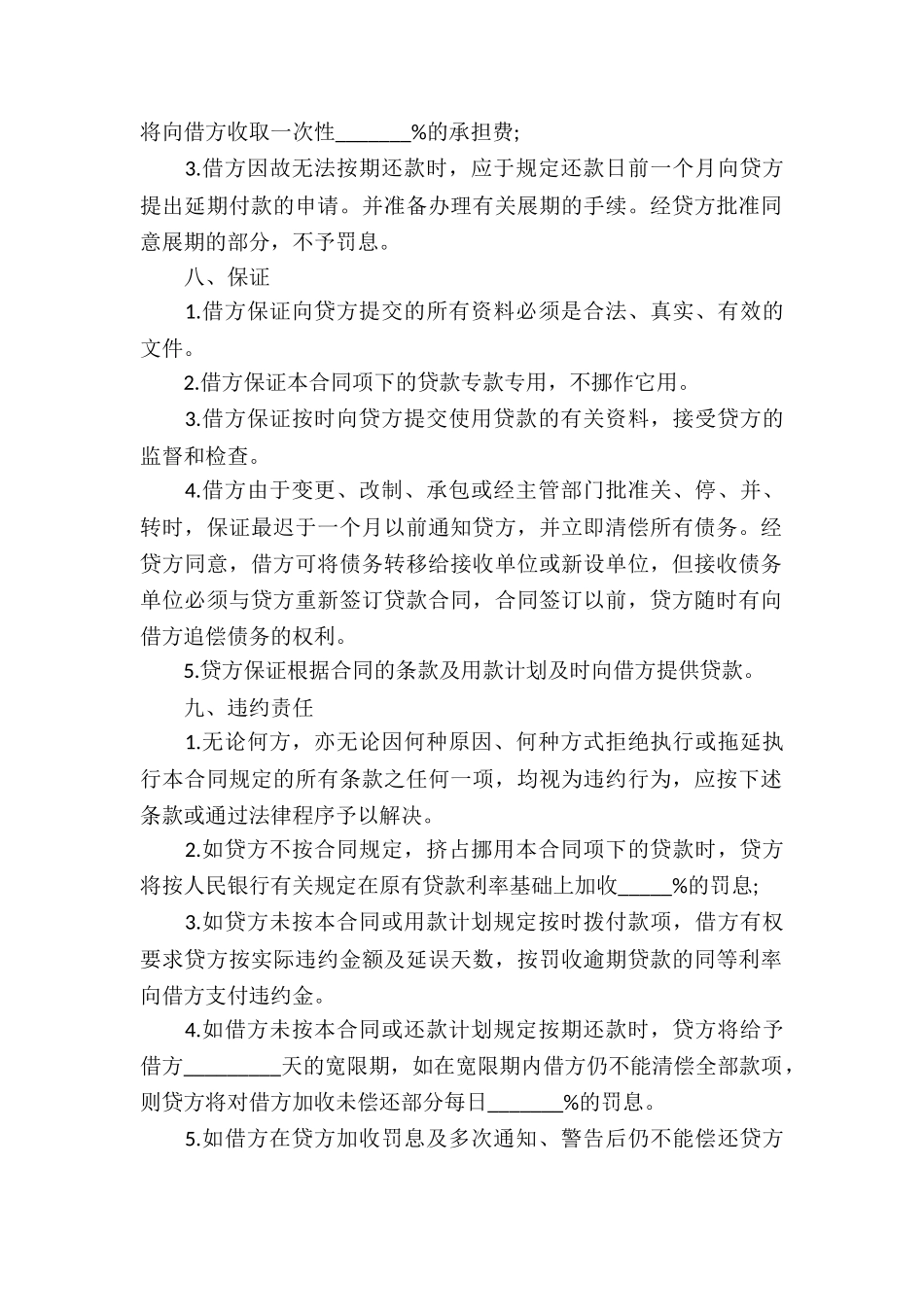 将向借方收取一次性_______%的承担费;

3.借方因故无法按期还款时，应于规定还款日前一个月向贷方提出延期付款的申请。并准备办理有关展期的手续。经贷方批准同意展期的部分，不予罚息。

八、保证

1.借方保证向贷方提交的所有资料必须是合法、真实、有效的文件。

2.借方保证本合同项下的贷款专款专用，不挪作它用。

3.借方保证按时向贷方提交使用贷款的有关资料，接受贷方的监督和检查。

4.借方由于变更、改制、承包或经主管部门批准关、停、并、转时，保证最迟于一个月以前通知贷方，并立即清偿所有债务。经贷方同意，借方可将债务转移给接收单位或新设单位，但接收债务单位必须与贷方重新签订贷款合同，合同签订以前，贷方随时有向借方追偿债务的权利。

5.贷方保证根据合同的条款及用款计划及时向借方提供贷款。

九、违约责任

1.无论何方，亦无论因何种原因、何种方式拒绝执行或拖延执行本合同规定的所有条款之任何一项，均视为违约行为，应按下述条款或通过法律程序予以解决。

2.如贷方不按合同规定，挤占挪用本合同项下的贷款时，贷方将按人民银行有关规定在原有贷款利率基础上加收_____%的罚息;

3.如贷方未按本合同或用款计划规定按时拨付款项，借方有权要求贷方按实际违约金额及延误天数，按罚收逾期贷款的同等利率向借方支付违约金。

4.如借方未按本合同或还款计划规定按期还款时，贷方将给予借方_________天的宽限期，如在宽限期内借方仍不能清偿全部款项，则贷方将对借方加收未偿还部分每日_______%的罚息。

5.如借方在贷方加收罚息及多次通知、警告后仍不能偿还贷方